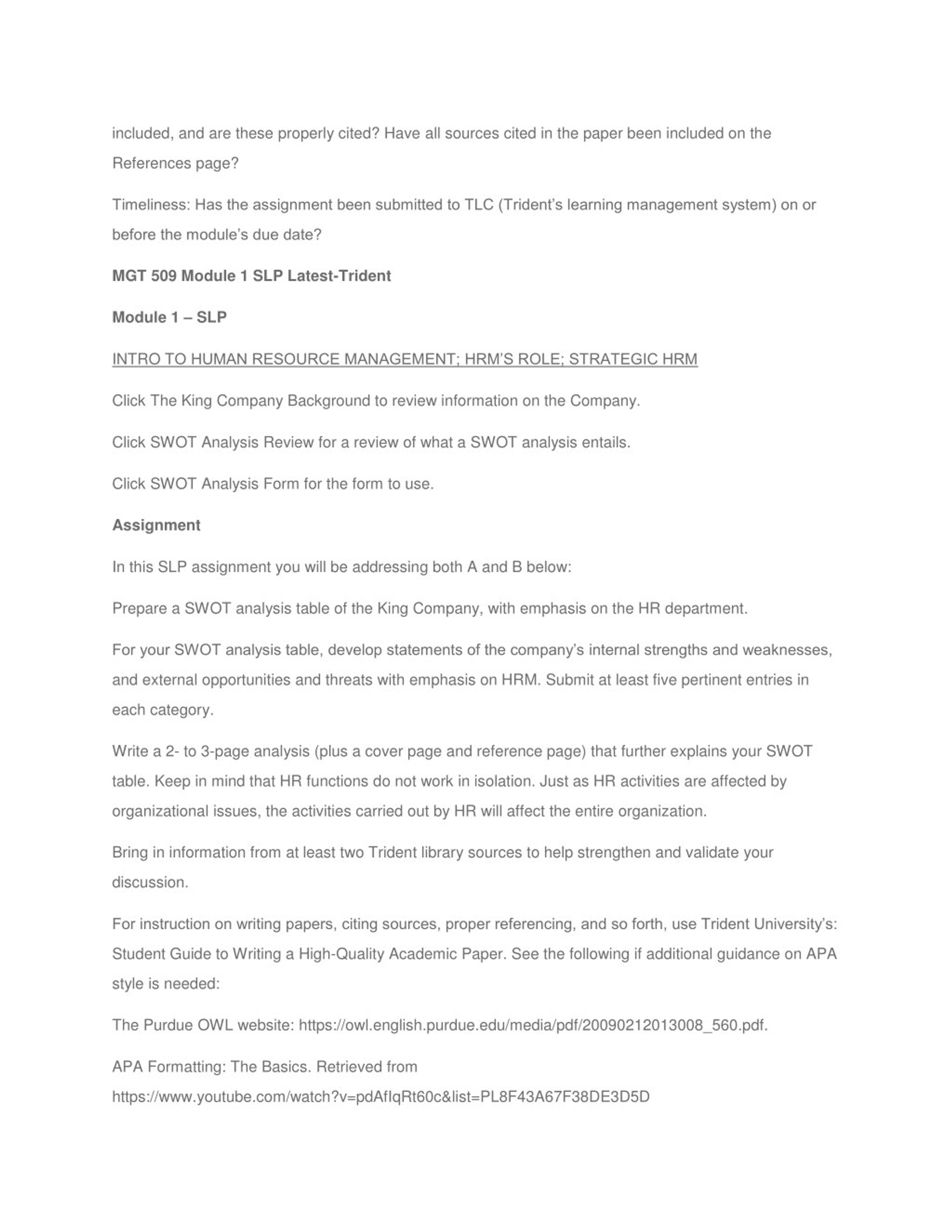 included, and are these properly cited? Have all sources cited in the paper been included on the References page?

Timeliness: Has the assignment been submitted to TLC (Trident's learning management system) on or before the module's due date?

MGT 509 Module 1 SLP Latest-Trident

Module 1 – SLP

INTRO TO HUMAN RESOURCE MANAGEMENT; HRM'S ROLE; STRATEGIC HRM

Click The King Company Background to review information on the Company.

Click SWOT Analysis Review for a review of what a SWOT analysis entails.

Click SWOT Analysis Form for the form to use.

Assignment

In this SLP assignment you will be addressing both A and B below:

Prepare a SWOT analysis table of the King Company, with emphasis on the HR department.

For your SWOT analysis table, develop statements of the company's internal strengths and weaknesses, and external opportunities and threats with emphasis on HRM. Submit at least five pertinent entries in each category.

Write a 2- to 3-page analysis (plus a cover page and reference page) that further explains your SWOT table. Keep in mind that HR functions do not work in isolation. Just as HR activities are affected by organizational issues, the activities carried out by HR will affect the entire organization.

Bring in information from at least two Trident library sources to help strengthen and validate your discussion.

For instruction on writing papers, citing sources, proper referencing, and so forth, use Trident University's: Student Guide to Writing a High-Quality Academic Paper. See the following if additional guidance on APA style is needed:

The Purdue OWL website: https://owl.english.purdue.edu/media/pdf/20090212013008_560.pdf.

APA Formatting: The Basics. Retrieved from https://www.youtube.com/watch?v=pdAfIqRt60c&list=PL8F43A67F38DE3D5D